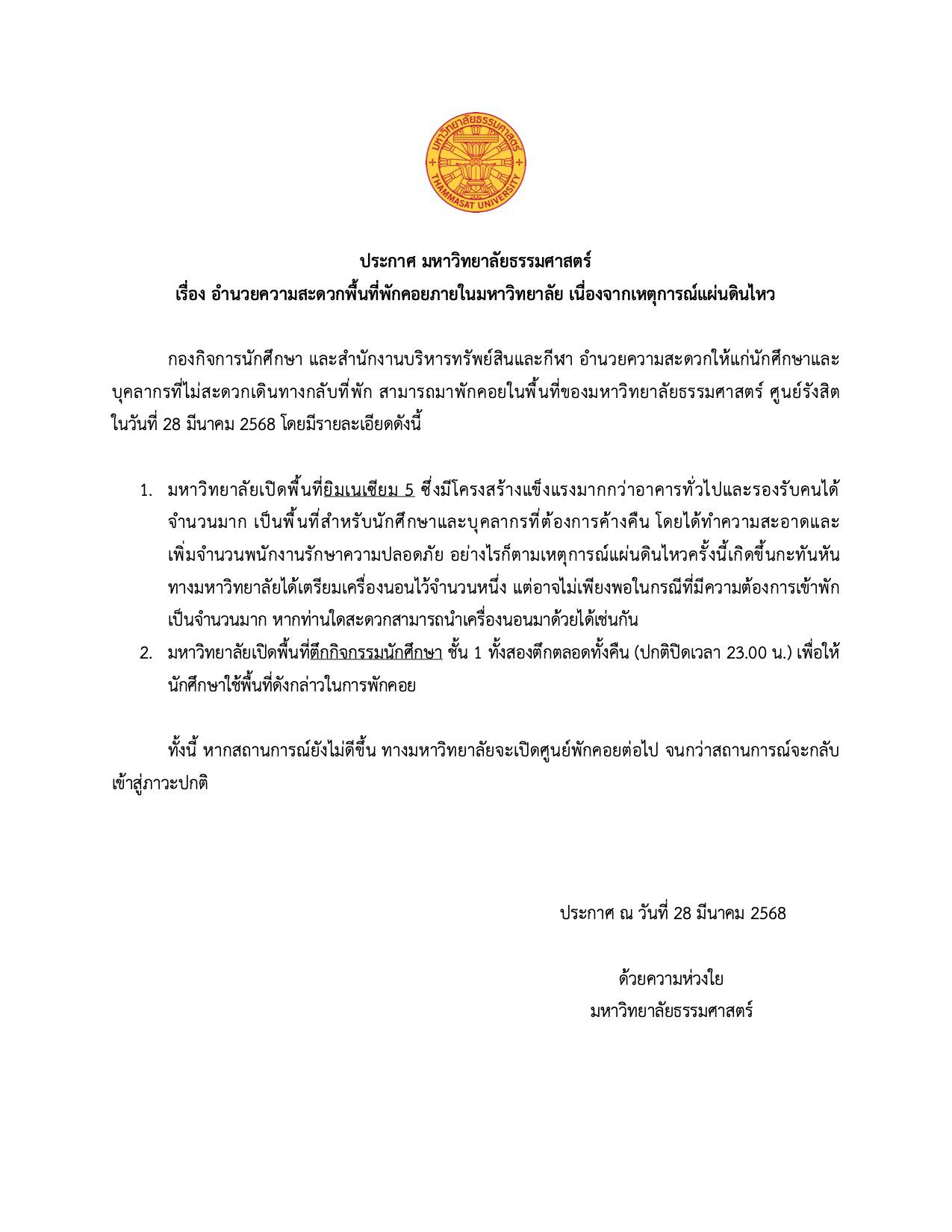 มหาวิทยาลัยธรรมศาสตร์
THAMMASAT UNIVERSITY

ประกาศ มหาวิทยาลัยธรรมศาสตร์
เรื่อง อำนวยความสะดวกพื้นที่พักคอยภายในมหาวิทยาลัย เนื่องจากเหตุการณ์แผ่นดินไหว

กองกิจการนักศึกษา และสำนักงานบริหารทรัพย์สินและกีฬา อำนวยความสะดวกให้แก่นักศึกษาและบุคลากรที่ไม่สะดวกเดินทางกลับที่พัก สามารถมาพักคอยในพื้นที่ของมหาวิทยาลัยธรรมศาสตร์ ศูนย์รังสิต ในวันที่ 28 มีนาคม 2568 โดยมีรายละเอียดดังนี้

1. มหาวิทยาลัยเปิดพื้นที่ยิมเนเซียม 5 ซึ่งมีโครงสร้างแข็งแรงมากกว่าอาคารทั่วไปและรองรับคนได้จำนวนมาก เป็นพื้นที่สำหรับนักศึกษาและบุคลากรที่ต้องการค้างคืน โดยได้ทำความสะอาดและเพิ่มจำนวนพนักงานรักษาความปลอดภัย อย่างไรก็ตามเหตุการณ์แผ่นดินไหวครั้งนี้เกิดขึ้นกะทันหัน ทางมหาวิทยาลัยได้เตรียมเครื่องนอนไว้จำนวนหนึ่ง แต่อาจไม่เพียงพอในกรณีที่มีความต้องการเข้าพักเป็นจำนวนมาก หากท่านใดสะดวกสามารถนำเครื่องนอนมาด้วยได้เช่นกัน
2. มหาวิทยาลัยเปิดพื้นที่ตึกกิจกรรมนักศึกษา ชั้น 1 ทั้งสองตึกตลอดทั้งคืน (ปกติปิดเวลา 23.00 น.) เพื่อให้นักศึกษาใช้พื้นที่ดังกล่าวในการพักคอย

ทั้งนี้ หากสถานการณ์ยังไม่ดีขึ้น ทางมหาวิทยาลัยจะเปิดศูนย์พักคอยต่อไป จนกว่าสถานการณ์จะกลับเข้าสู่ภาวะปกติ

ประกาศ ณ วันที่ 28 มีนาคม 2568

ด้วยความห่วงใย
มหาวิทยาลัยธรรมศาสตร์